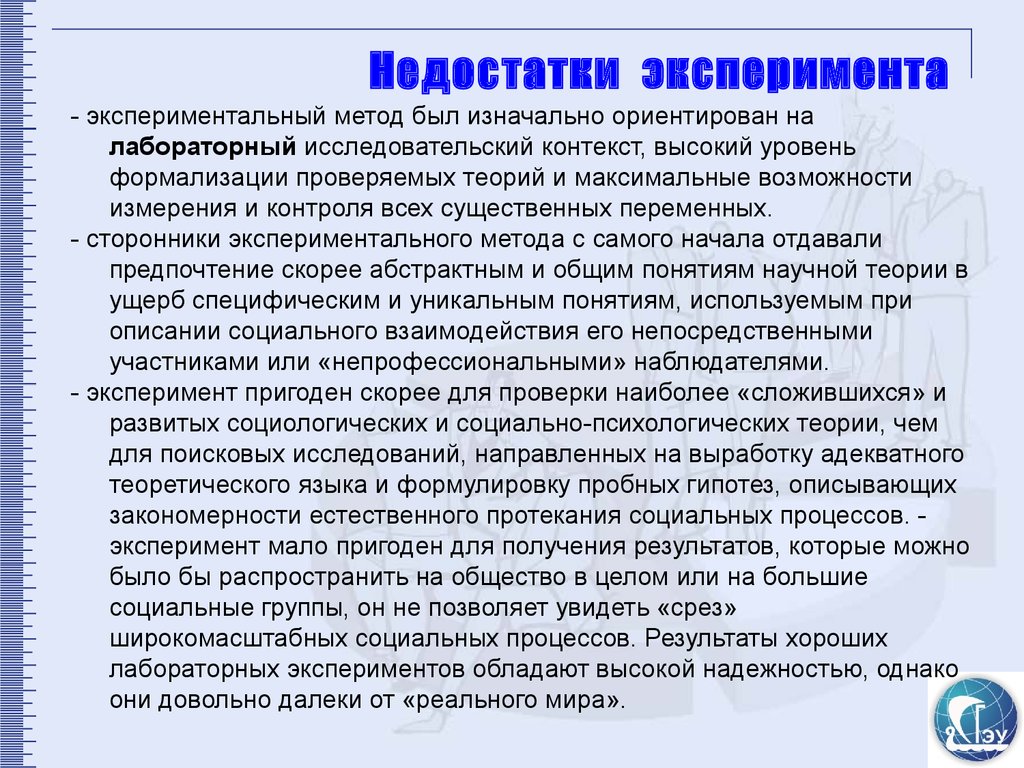 Недостатки эксперимента

- экспериментальный метод был изначально ориентирован на лабораторный исследовательский контекст, высокий уровень формализации проверяемых теорий и максимальные возможности измерения и контроля всех существенных переменных.
- сторонники экспериментального метода с самого начала отдавали предпочтение скорее абстрактным и общим понятиям научной теории в ущерб специфическим и уникальным понятиям, используемым при описании социального взаимодействия его непосредственными участниками или «непрофессиональными» наблюдателями.
- эксперимент пригоден скорее для проверки наиболее «сложившихся» и развитых социологических и социально-психологических теории, чем для поисковых исследований, направленных на выработку адекватного теоретического языка и формулировку пробных гипотез, описывающих закономерности естественного протекания социальных процессов. - эксперимент мало пригоден для получения результатов, которые можно было бы распространить на общество в целом или на большие социальные группы, он не позволяет увидеть «срез» широкомасштабных социальных процессов. Результаты хороших лабораторных экспериментов обладают высокой надежностью, однако они довольно далеки от «реального мира».

ГЭУ